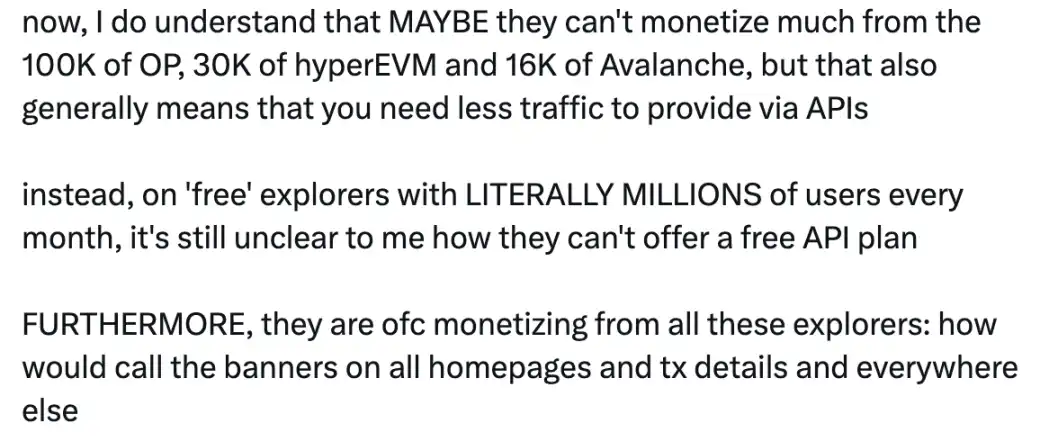 now, I do understand that MAYBE they can't monetize much from the 100K of OP, 30K of hyperEVM and 16K of Avalanche, but that also generally means that you need less traffic to provide via APIs

instead, on 'free' explorers with LITERALLY MILLIONS of users every month, it's still unclear to me how they can't offer a free API plan

FURTHERMORE, they are ofc monetizing from all these explorers: how would call the banners on all homepages and tx details and everywhere else